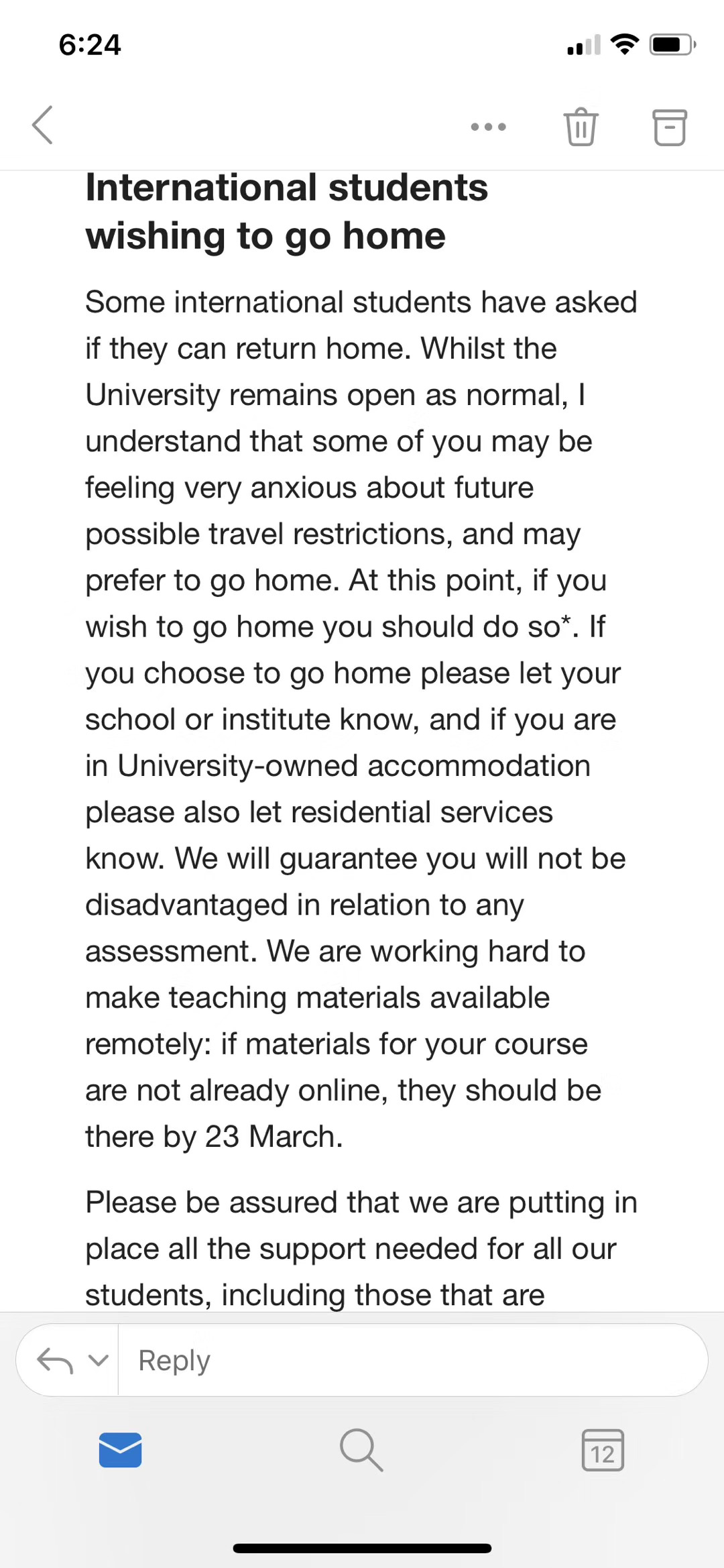 6:24

International students wishing to go home

Some international students have asked if they can return home. Whilst the University remains open as normal, I understand that some of you may be feeling very anxious about future possible travel restrictions, and may prefer to go home. At this point, if you wish to go home you should do so*. If you choose to go home please let your school or institute know, and if you are in University-owned accommodation please also let residential services know. We will guarantee you will not be disadvantaged in relation to any assessment. We are working hard to make teaching materials available remotely: if materials for your course are not already online, they should be there by 23 March.

Please be assured that we are putting in place all the support needed for all our students, including those that are

Reply

12